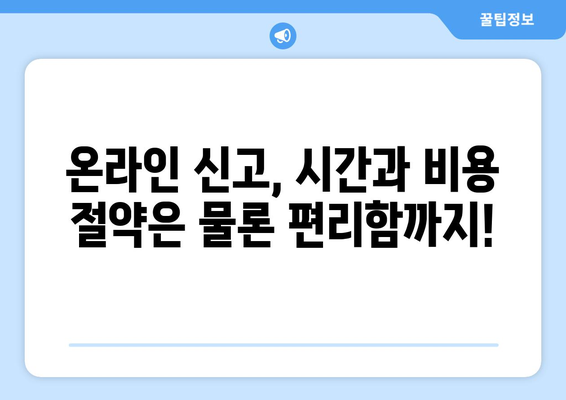 꿀팁정보

온라인 신고, 시간과 비용 절약은 물론 편리함까지!